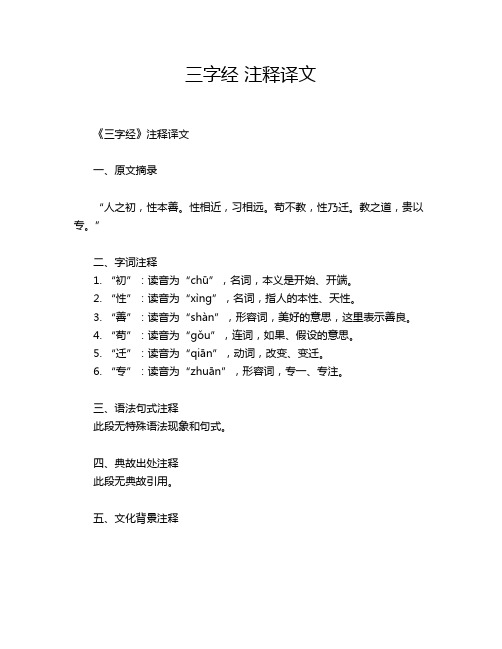 三字经 注释译文

《三字经》注释译文

一、原文摘录

“人之初，性本善。性相近，习相远。苟不教，性乃迁。教之道，贵以专。”

二、字词注释
1. “初”：读音为“chū”，名词，本义是开始、开端。
2. “性”：读音为“xìng”，名词，指人的本性、天性。
3. “善”：读音为“shàn”，形容词，美好的意思，这里表示善良。
4. “苟”：读音为“gǒu”，连词，如果、假设的意思。
5. “迁”：读音为“qiān”，动词，改变、变迁。
6. “专”：读音为“zhuān”，形容词，专一、专注。

三、语法句式注释
此段无特殊语法现象和句式。

四、典故出处注释
此段无典故引用。

五、文化背景注释